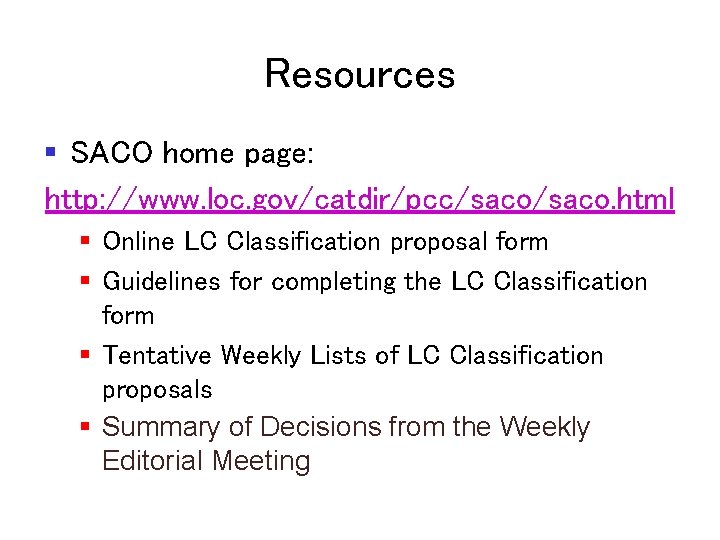 Resources

• SACO home page:

http://www.loc.gov/catdir/pcc/saco/saco.html

• Online LC Classification proposal form
• Guidelines for completing the LC Classification form
• Tentative Weekly Lists of LC Classification proposals
• Summary of Decisions from the Weekly Editorial Meeting